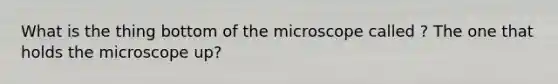 What is the thing bottom of the microscope called ? The one that holds the microscope up?